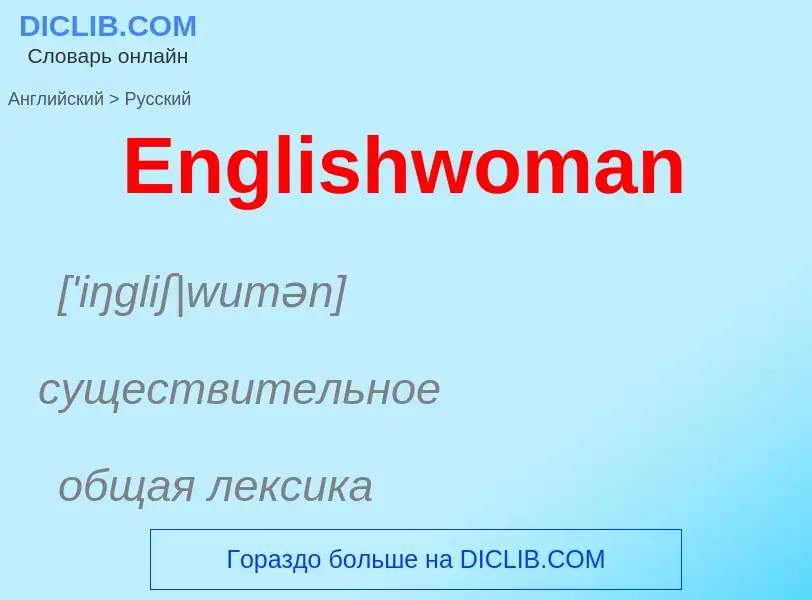 DICLIB.COM
Словарь онлайн

Английский > Русский

Englishwoman

['iŋgliʃ|wumən]

существительное

общая лексика

Гораздо больше на DICLIB.COM